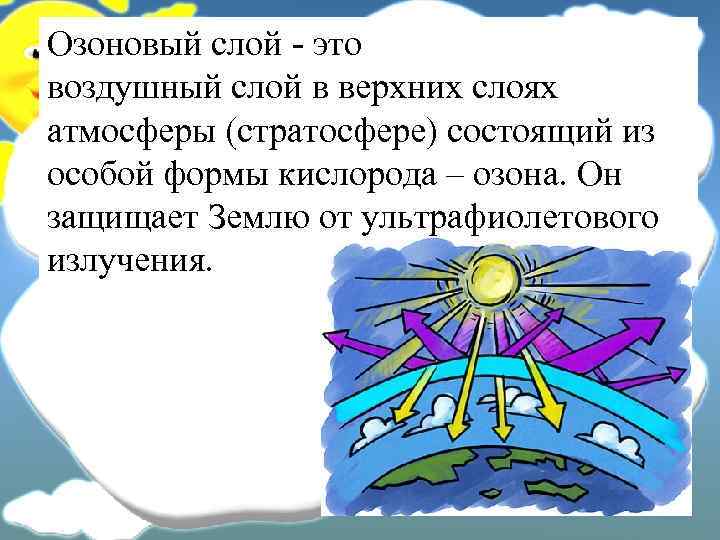 Озоновый слой - это
воздушный слой в верхних слоях атмосферы (стратосфере) состоящий из особой формы кислорода – озона. Он защищает Землю от ультрафиолетового излучения.